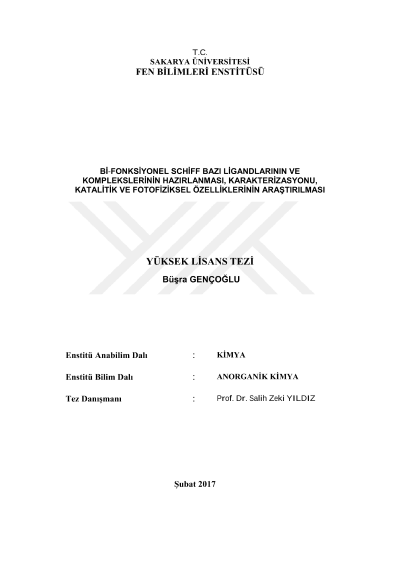 T.C.
SAKARYA ÜNİVERSİTESİ
FEN BİLİMLERİ ENSTİTÜSÜ

Bİ-FONKSİYONEL SCHİFF BAZI LİGANDLARININ VE KOMPLEKSLERİNİN HAZIRLANMASI, KARAKTERİZASYONU, KATALİTİK VE FOTOFİZİKSEL ÖZELLİKLERİNİN ARAŞTIRILMASI

YÜKSEK LİSANS TEZİ
Büşra GENÇOĞLU

Enstitü Anabilim Dalı : KİMYA

Enstitü Bilim Dalı : ANORGANİK KİMYA

Tez Danışmanı : Prof. Dr. Salih Zeki YILDIZ

Şubat 2017